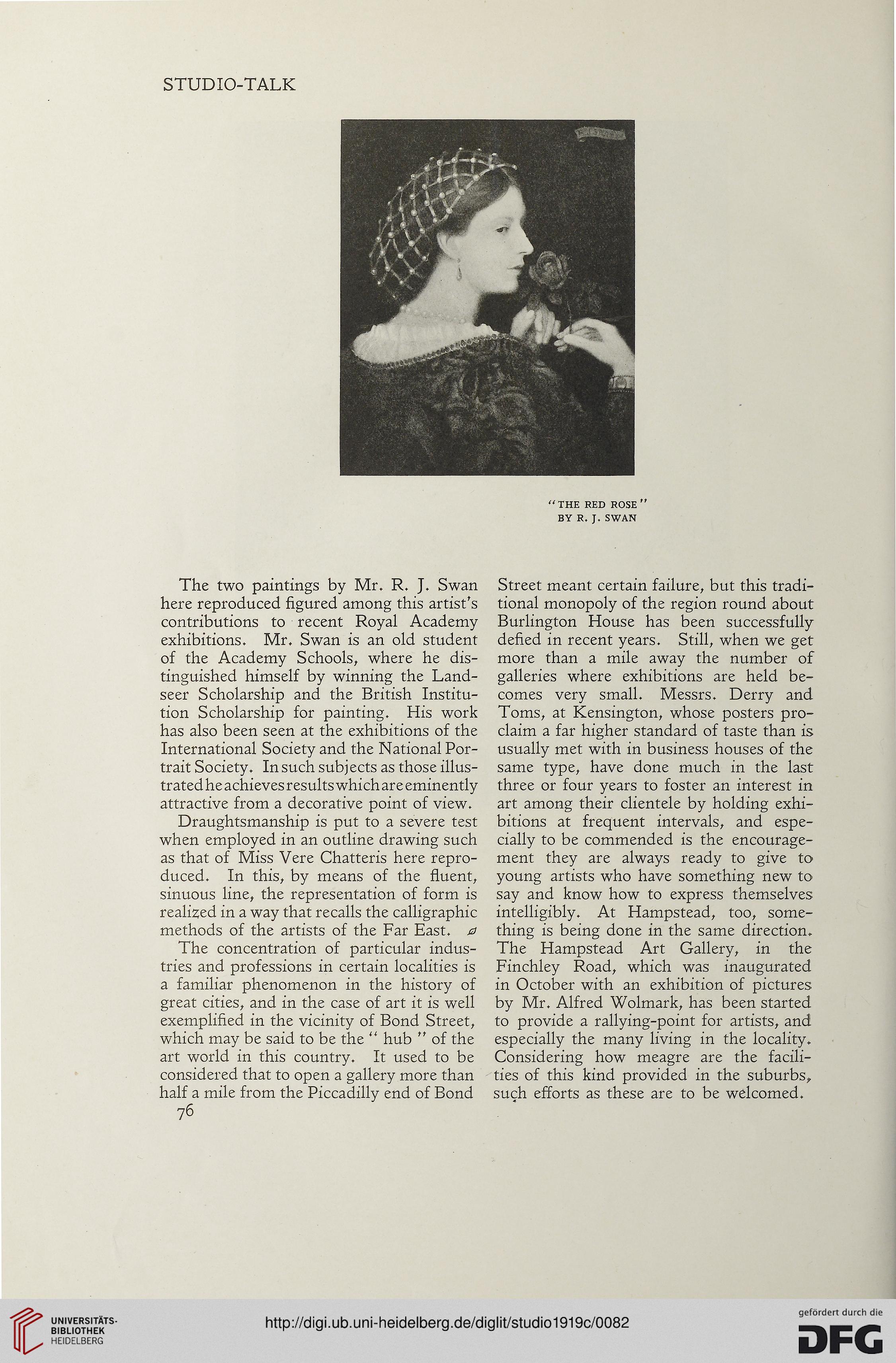 STUDIO-TALK

"THE RED ROSE"
BY R. J. SWAN

The two paintings by Mr. R. J. Swan here reproduced figured among this artist's contributions to recent Royal Academy exhibitions. Mr. Swan is an old student of the Academy Schools, where he distinguished himself by winning the Landseer Scholarship and the British Institution Scholarship for painting. His work has also been seen at the exhibitions of the International Society and the National Portrait Society. In such subjects as those illustrated he achieves results which are eminently attractive from a decorative point of view.

Draughtsmanship is put to a severe test when employed in an outline drawing such as that of Miss Vere Chatteris here reproduced. In this, by means of the fluent, sinuous line, the representation of form is realized in a way that recalls the calligraphic methods of the artists of the Far East.

The concentration of particular industries and professions in certain localities is a familiar phenomenon in the history of great cities, and in the case of art it is well exemplified in the vicinity of Bond Street, which may be said to be the " hub " of the art world in this country. It used to be considered that to open a gallery more than half a mile from the Piccadilly end of Bond Street meant certain failure, but this traditional monopoly of the region round about Burlington House has been successfully defied in recent years. Still, when we get more than a mile away the number of galleries where exhibitions are held becomes very small. Messrs. Derry and Toms, at Kensington, whose posters proclaim a far higher standard of taste than is usually met with in business houses of the same type, have done much in the last three or four years to foster an interest in art among their clientele by holding exhibitions at frequent intervals, and especially to be commended is the encouragement they are always ready to give to young artists who have something new to say and know how to express themselves intelligibly. At Hampstead, too, something is being done in the same direction. The Hampstead Art Gallery, in the Finchley Road, which was inaugurated in October with an exhibition of pictures by Mr. Alfred Wolmark, has been started to provide a rallying-point for artists, and especially the many living in the locality. Considering how meagre are the facilities of this kind provided in the suburbs, such efforts as these are to be welcomed.

76

UNIVERSITÄTS-BIBLIOTHEK HEIDELBERG

http://digi.ub.uni-heidelberg.de/diglit/studio1919c/0082

gefördert durch die DFG